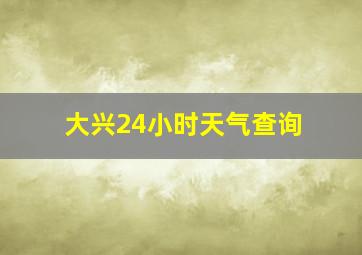 大兴24小时天气查询